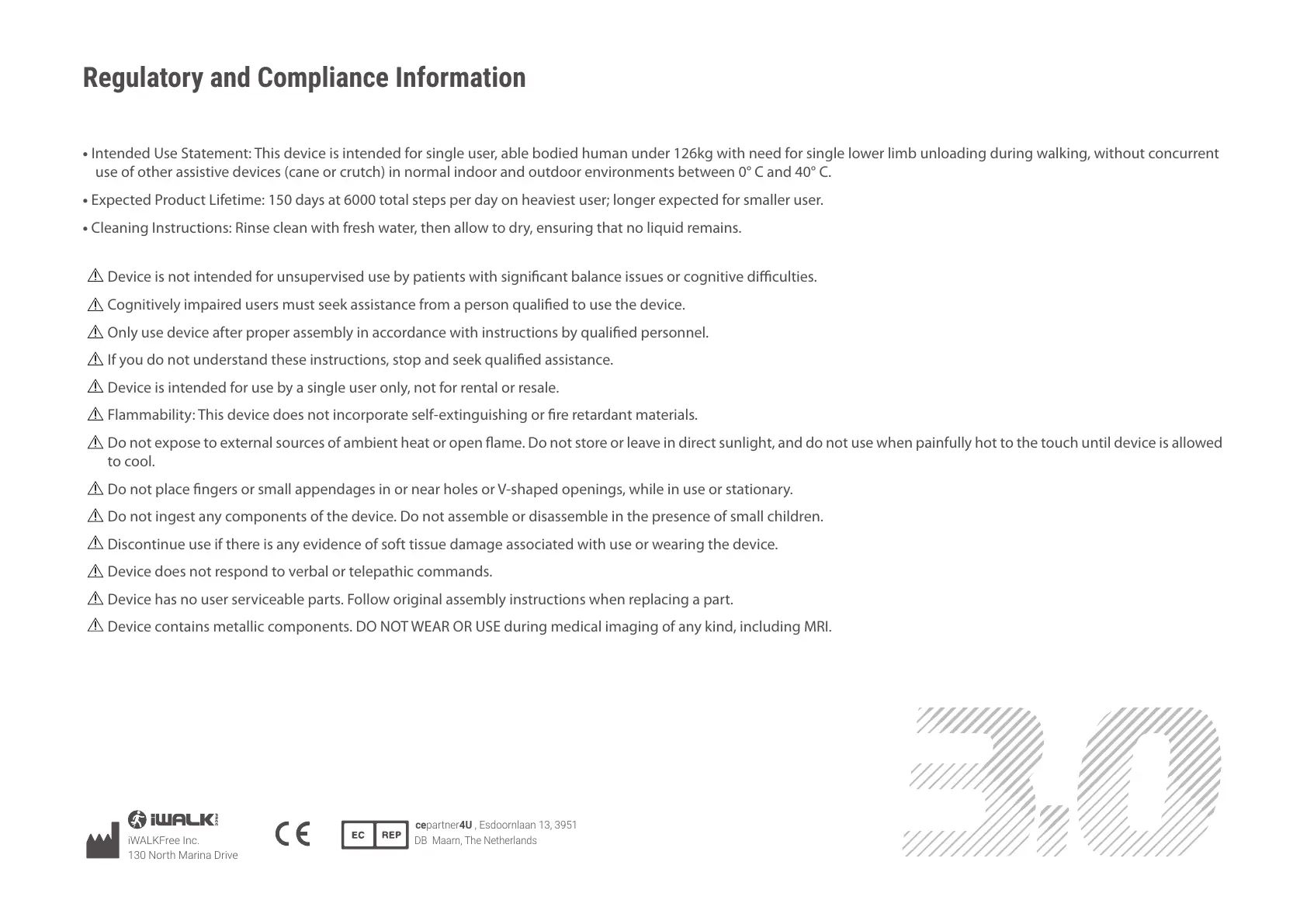 Regulatory and Compliance Information

• Intended Use Statement: This device is intended for single user, able bodied human under 126kg with need for single lower limb unloading during walking, without concurrent use of other assistive devices (cane or crutch) in normal indoor and outdoor environments between 0° C and 40° C.

• Expected Product Lifetime: 150 days at 6000 total steps per day on heaviest user; longer expected for smaller user.

• Cleaning Instructions: Rinse clean with fresh water, then allow to dry, ensuring that no liquid remains.

⚠ Device is not intended for unsupervised use by patients with significant balance issues or cognitive difficulties.

⚠ Cognitively impaired users must seek assistance from a person qualified to use the device.

⚠ Only use device after proper assembly in accordance with instructions by qualified personnel.

⚠ If you do not understand these instructions, stop and seek qualified assistance.

⚠ Device is intended for use by a single user only, not for rental or resale.

⚠ Flammability: This device does not incorporate self-extinguishing or fire retardant materials.

⚠ Do not expose to external sources of ambient heat or open flame. Do not store or leave in direct sunlight, and do not use when painfully hot to the touch until device is allowed to cool.

⚠ Do not place fingers or small appendages in or near holes or V-shaped openings, while in use or stationary.

⚠ Do not ingest any components of the device. Do not assemble or disassemble in the presence of small children.

⚠ Discontinue use if there is any evidence of soft tissue damage associated with use or wearing the device.

⚠ Device does not respond to verbal or telepathic commands.

⚠ Device has no user serviceable parts. Follow original assembly instructions when replacing a part.

⚠ Device contains metallic components. DO NOT WEAR OR USE during medical imaging of any kind, including MRI.

iWALK
iWALKFree Inc.
130 North Marina Drive

CE

EC REP

cepartner4U , Esdoornlaan 13, 3951 DB Maarn, The Netherlands

3.0